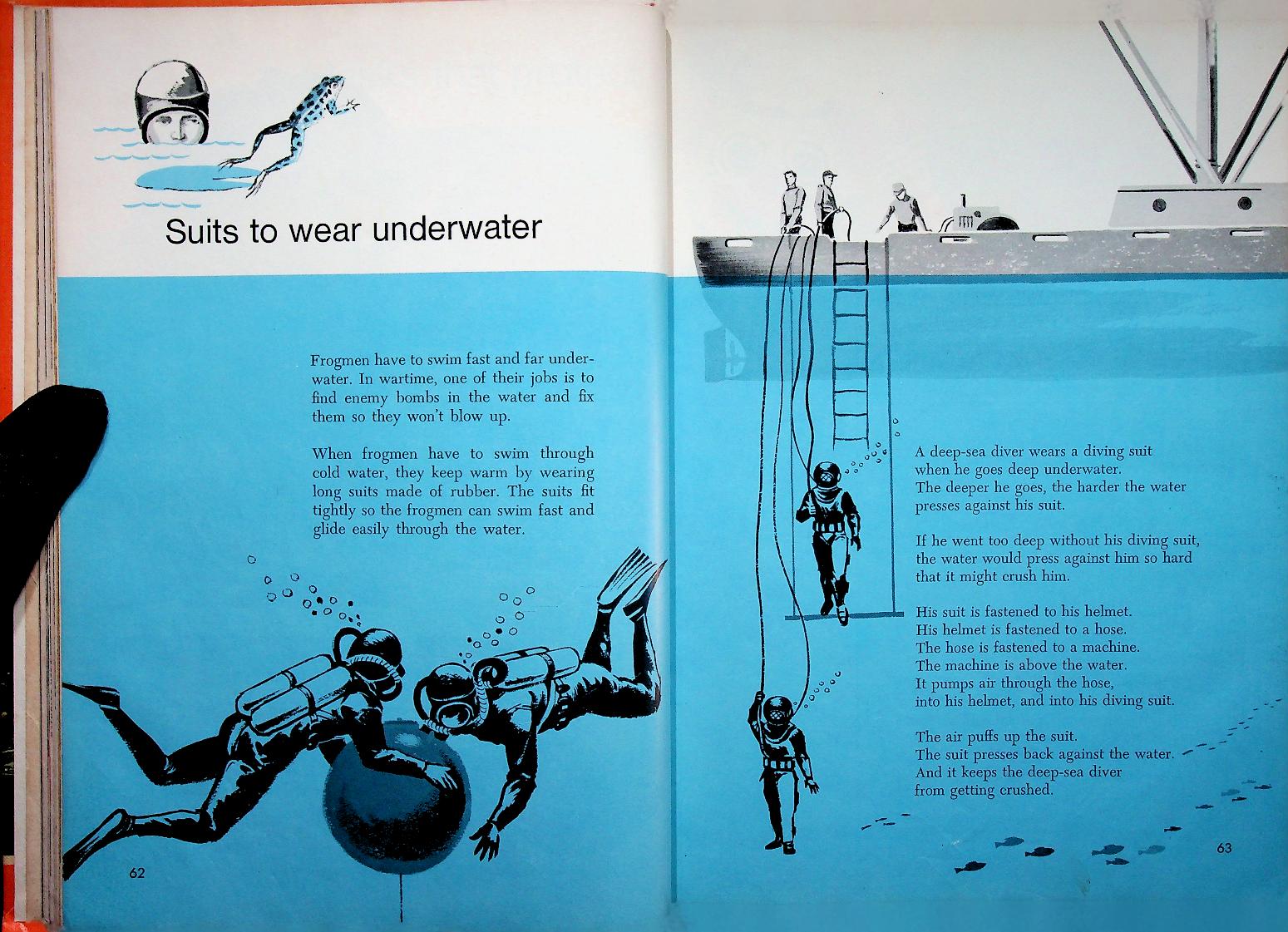 Suits to wear underwater

Frogmen have to swim fast and far underwater. In wartime, one of their jobs is to find enemy bombs in the water and fix them so they won't blow up.

When frogmen have to swim through cold water, they keep warm by wearing long suits made of rubber. The suits fit tightly so the frogmen can swim fast and glide easily through the water.

62

A deep-sea diver wears a diving suit
when he goes deep underwater.
The deeper he goes, the harder the water
presses against his suit.

If he went too deep without his diving suit,
the water would press against him so hard
that it might crush him.

His suit is fastened to his helmet.
His helmet is fastened to a hose.
The hose is fastened to a machine.
The machine is above the water.
It pumps air through the hose,
into his helmet, and into his diving suit.

The air puffs up the suit.
The suit presses back against the water.
And it keeps the deep-sea diver
from getting crushed.

63